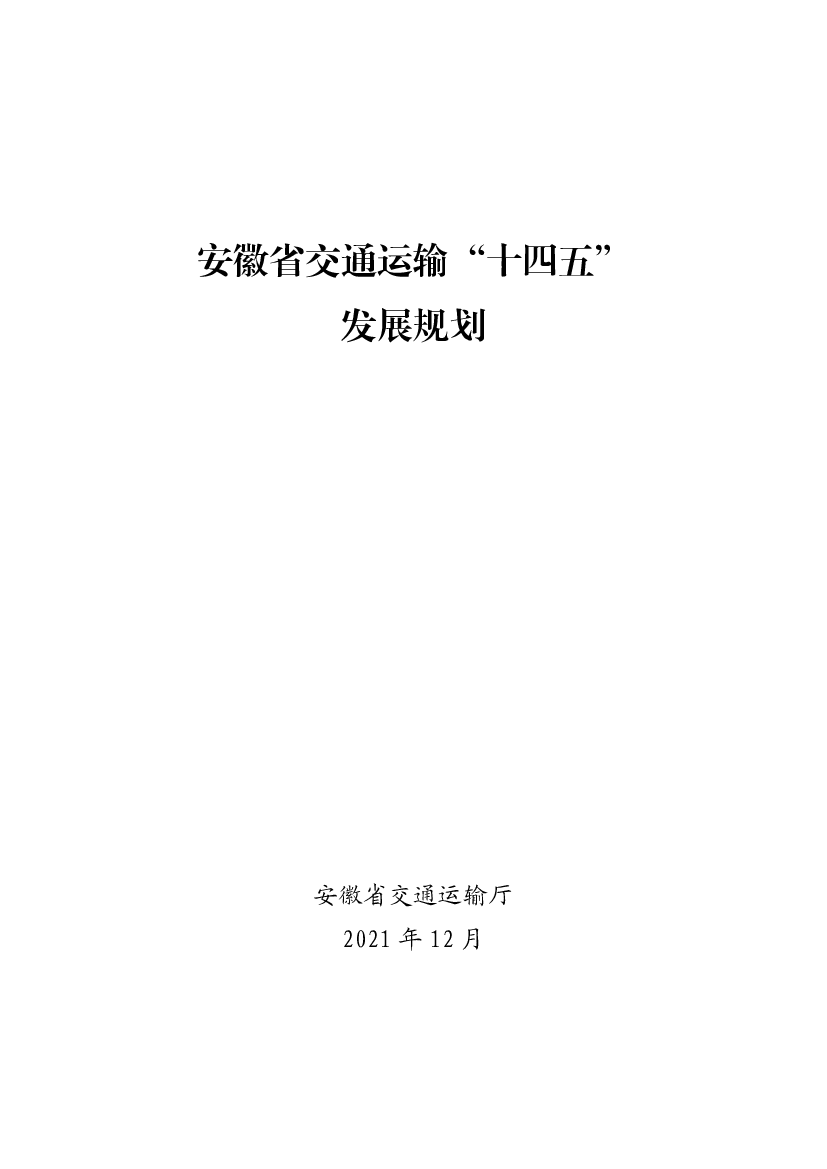 安徽省交通运输“十四五”
发展规划

安徽省交通运输厅
2021 年 12 月